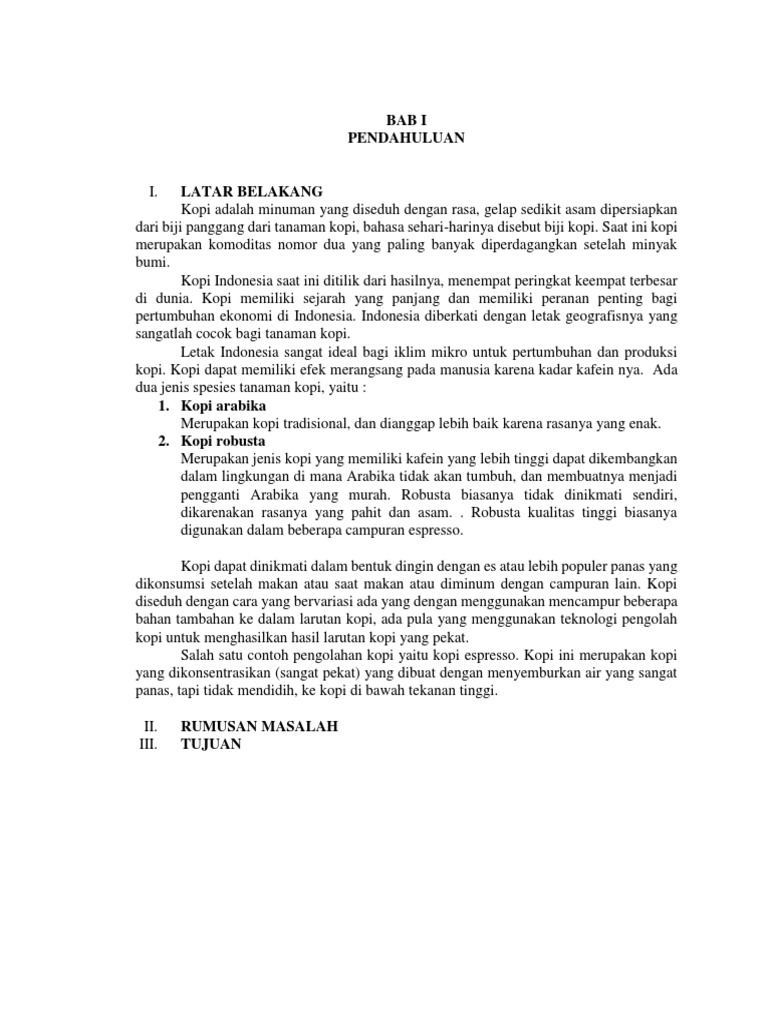 BAB I
PENDAHULUAN

I. LATAR BELAKANG

Kopi adalah minuman yang diseduh dengan rasa, gelap sedikit asam dipersiapkan dari biji panggang dari tanaman kopi, bahasa sehari-harinya disebut biji kopi. Saat ini kopi merupakan komoditas nomor dua yang paling banyak diperdagangkan setelah minyak bumi.

Kopi Indonesia saat ini ditilik dari hasilnya, menempat peringkat keempat terbesar di dunia. Kopi memiliki sejarah yang panjang dan memiliki peranan penting bagi pertumbuhan ekonomi di Indonesia. Indonesia diberkati dengan letak geografisnya yang sangatlah cocok bagi tanaman kopi.

Letak Indonesia sangat ideal bagi iklim mikro untuk pertumbuhan dan produksi kopi. Kopi dapat memiliki efek merangsang pada manusia karena kadar kafein nya. Ada dua jenis spesies tanaman kopi, yaitu :

1. Kopi arabika
Merupakan kopi tradisional, dan dianggap lebih baik karena rasanya yang enak.
2. Kopi robusta
Merupakan jenis kopi yang memiliki kafein yang lebih tinggi dapat dikembangkan dalam lingkungan di mana Arabika tidak akan tumbuh, dan membuatnya menjadi pengganti Arabika yang murah. Robusta biasanya tidak dinikmati sendiri, dikarenakan rasanya yang pahit dan asam. . Robusta kualitas tinggi biasanya digunakan dalam beberapa campuran espresso.

Kopi dapat dinikmati dalam bentuk dingin dengan es atau lebih populer panas yang dikonsumsi setelah makan atau saat makan atau diminum dengan campuran lain. Kopi diseduh dengan cara yang bervariasi ada yang dengan menggunakan mencampur beberapa bahan tambahan ke dalam larutan kopi, ada pula yang menggunakan teknologi pengolah kopi untuk menghasilkan hasil larutan kopi yang pekat.

Salah satu contoh pengolahan kopi yaitu kopi espresso. Kopi ini merupakan kopi yang dikonsentrasikan (sangat pekat) yang dibuat dengan menyemburkan air yang sangat panas, tapi tidak mendidih, ke kopi di bawah tekanan tinggi.

II. RUMUSAN MASALAH
III. TUJUAN